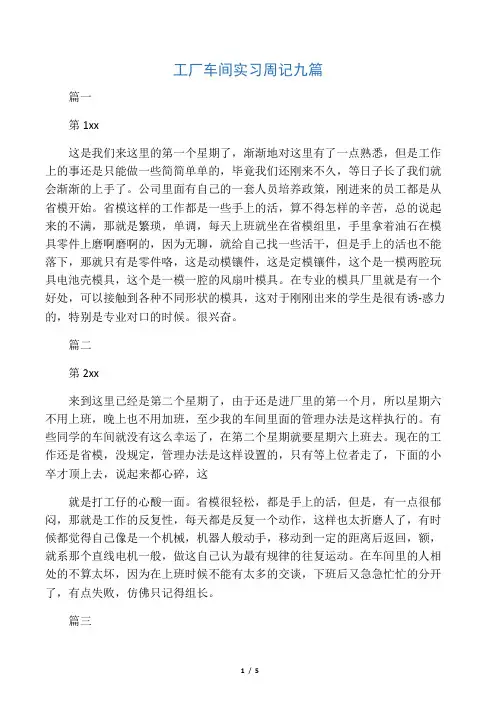 工厂车间实习周记九篇

篇一

第 1xx

这是我们来这里的第一个星期了，渐渐地对这里有了一点熟悉，但是工作上的事还是只能做一些简简单单的，毕竟我们还刚来不久，等日子长了我们就会渐渐的上手了。公司里面有自己的一套人员培养政策，刚进来的员工都是从省模开始。省模这样的工作都是一些手上的活，算不得怎样的辛苦，总的说起来的不满，那就是繁琐，单调，每天上班就坐在省模组里，手里拿着油石在模具零件上磨啊磨啊的，因为无聊，就给自己找一些活干，但是手上的活也不能落下，那就只有是零件咯，这是动模镶件，这是定模镶件，这个是一模两腔玩具电池壳模具，这个是一模一腔的风扇叶模具。在专业的模具厂里就是有一个好处，可以接触到各种不同形状的模具，这对于刚刚出来的学生是很有诱-惑力的，特别是专业对口的时候。很兴奋。

篇二

第 2xx

来到这里已经是第二个星期了，由于还是进厂里的第一个月，所以星期六不用上班，晚上也不用加班，至少我的车间里面的管理办法是这样执行的。有些同学的车间就没有这么幸运了，在第二个星期就要星期六上班去。现在的工作还是省模，没规定，管理办法是这样设置的，只有等上位者走了，下面的小卒才顶上去，说起来都心碎，这

就是打工仔的心酸一面。省模很轻松，都是手上的活，但是，有一点很郁闷，那就是工作的反复性，每天都是反复一个动作，这样也太折磨人了，有时候都觉得自己像是一个机械，机器人般动手，移动到一定的距离后返回，额，就系那个直线电机一般，做这自己认为最有规律的往复运动。在车间里的人相处的不算太坏，因为在上班时候不能有太多的交谈，下班后又急急忙忙的分开了，有点失败，仿佛只记得组长。

篇三

1 / 5